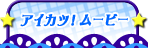 アイカツ!ムービー